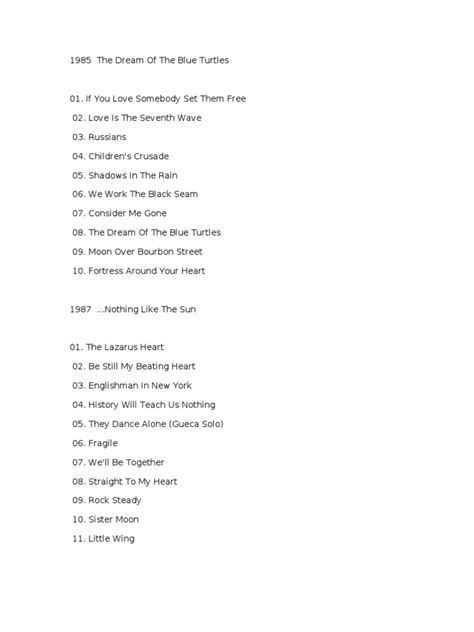 1985 The Dream Of The Blue Turtles

01. If You Love Somebody Set Them Free
02. Love Is The Seventh Wave
03. Russians
04. Children's Crusade
05. Shadows In The Rain
06. We Work The Black Seam
07. Consider Me Gone
08. The Dream Of The Blue Turtles
09. Moon Over Bourbon Street
10. Fortress Around Your Heart

1987 ...Nothing Like The Sun

01. The Lazarus Heart
02. Be Still My Beating Heart
03. Englishman In New York
04. History Will Teach Us Nothing
05. They Dance Alone (Gueca Solo)
06. Fragile
07. We'll Be Together
08. Straight To My Heart
09. Rock Steady
10. Sister Moon
11. Little Wing